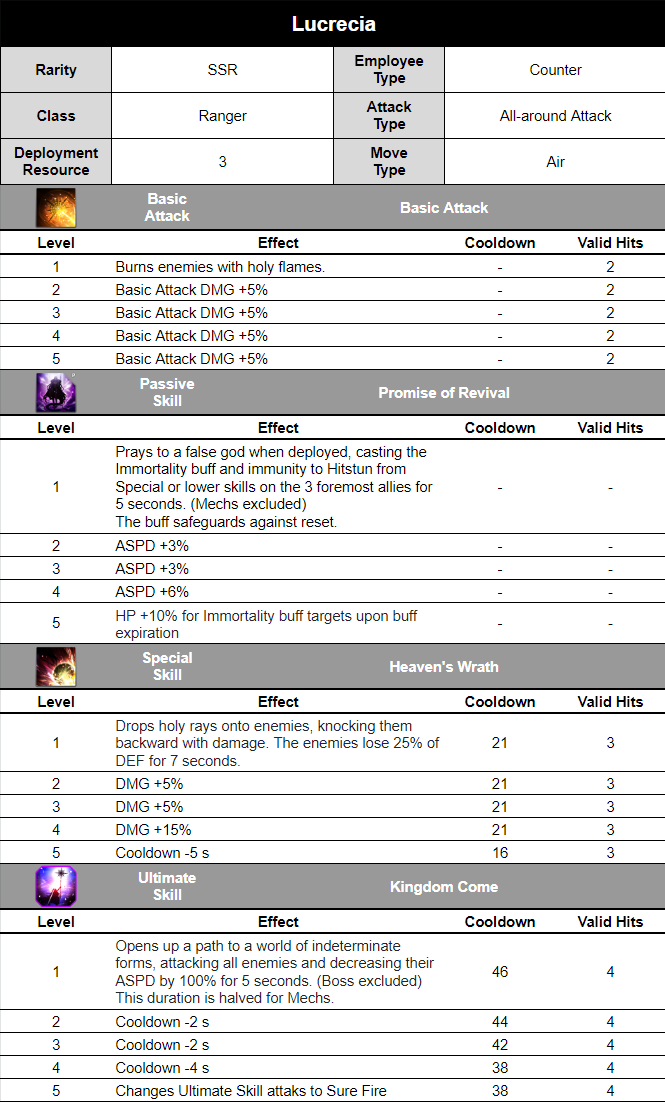 Lucrecia

| Rarity | SSR | Employee Type | Counter |
|---|---|---|---|
| Class | Ranger | Attack Type | All-around Attack |
| Deployment Resource | 3 | Move Type | Air |

Basic Attack — Basic Attack

| Level | Effect | Cooldown | Valid Hits |
|---|---|---|---|
| 1 | Burns enemies with holy flames. | - | 2 |
| 2 | Basic Attack DMG +5% | - | 2 |
| 3 | Basic Attack DMG +5% | - | 2 |
| 4 | Basic Attack DMG +5% | - | 2 |
| 5 | Basic Attack DMG +5% | - | 2 |

Passive Skill — Promise of Revival

| Level | Effect | Cooldown | Valid Hits |
|---|---|---|---|
| 1 | Prays to a false god when deployed, casting the Immortality buff and immunity to Hitstun from Special or lower skills on the 3 foremost allies for 5 seconds. (Mechs excluded) The buff safeguards against reset. | - | - |
| 2 | ASPD +3% | - | - |
| 3 | ASPD +3% | - | - |
| 4 | ASPD +6% | - | - |
| 5 | HP +10% for Immortality buff targets upon buff expiration | - | - |

Special Skill — Heaven's Wrath

| Level | Effect | Cooldown | Valid Hits |
|---|---|---|---|
| 1 | Drops holy rays onto enemies, knocking them backward with damage. The enemies lose 25% of DEF for 7 seconds. | 21 | 3 |
| 2 | DMG +5% | 21 | 3 |
| 3 | DMG +5% | 21 | 3 |
| 4 | DMG +15% | 21 | 3 |
| 5 | Cooldown -5 s | 16 | 3 |

Ultimate Skill — Kingdom Come

| Level | Effect | Cooldown | Valid Hits |
|---|---|---|---|
| 1 | Opens up a path to a world of indeterminate forms, attacking all enemies and decreasing their ASPD by 100% for 5 seconds. (Boss excluded) This duration is halved for Mechs. | 46 | 4 |
| 2 | Cooldown -2 s | 44 | 4 |
| 3 | Cooldown -2 s | 42 | 4 |
| 4 | Cooldown -4 s | 38 | 4 |
| 5 | Changes Ultimate Skill attaks to Sure Fire | 38 | 4 |